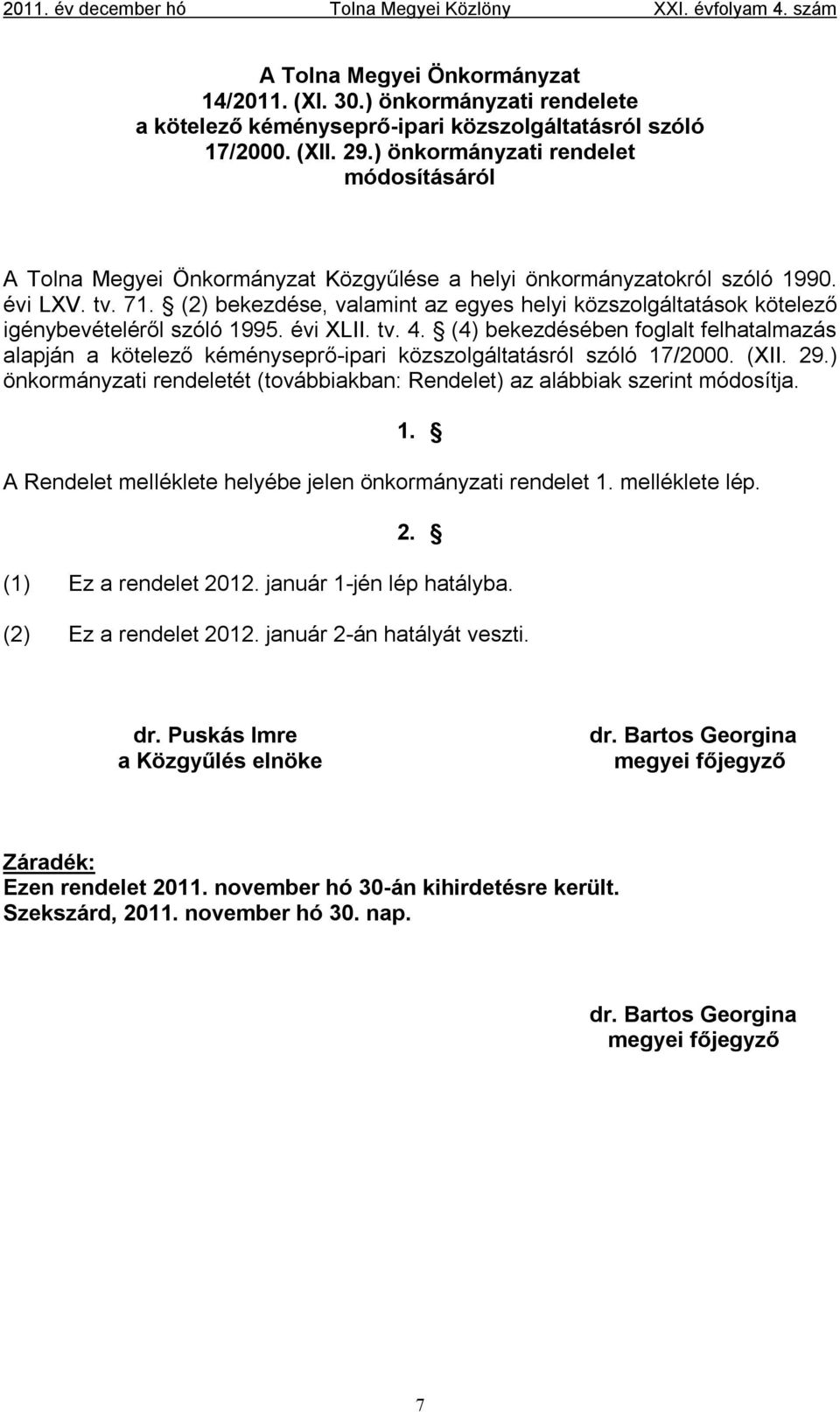 2011. év december hó Tolna Megyei Közlöny XXI. évfolyam 4. szám

A Tolna Megyei Önkormányzat 14/2011. (XI. 30.) önkormányzati rendelete a kötelező kéményseprő-ipari közszolgáltatásról szóló 17/2000. (XII. 29.) önkormányzati rendelet módosításáról

A Tolna Megyei Önkormányzat Közgyűlése a helyi önkormányzatokról szóló 1990. évi LXV. tv. 71. § (2) bekezdése, valamint az egyes helyi közszolgáltatások kötelező igénybevételéről szóló 1995. évi XLII. tv. 4. § (4) bekezdésében foglalt felhatalmazás alapján a kötelező kéményseprő-ipari közszolgáltatásról szóló 17/2000. (XII. 29.) önkormányzati rendeletét (továbbiakban: Rendelet) az alábbiak szerint módosítja.

1. §

A Rendelet melléklete helyébe jelen önkormányzati rendelet 1. melléklete lép.

2. §

(1) Ez a rendelet 2012. január 1-jén lép hatályba.

(2) Ez a rendelet 2012. január 2-án hatályát veszti.

dr. Puskás Imre
a Közgyűlés elnöke

dr. Bartos Georgina
megyei főjegyző

Záradék:
Ezen rendelet 2011. november hó 30-án kihirdetésre került.
Szekszárd, 2011. november hó 30. nap.

dr. Bartos Georgina
megyei főjegyző

7